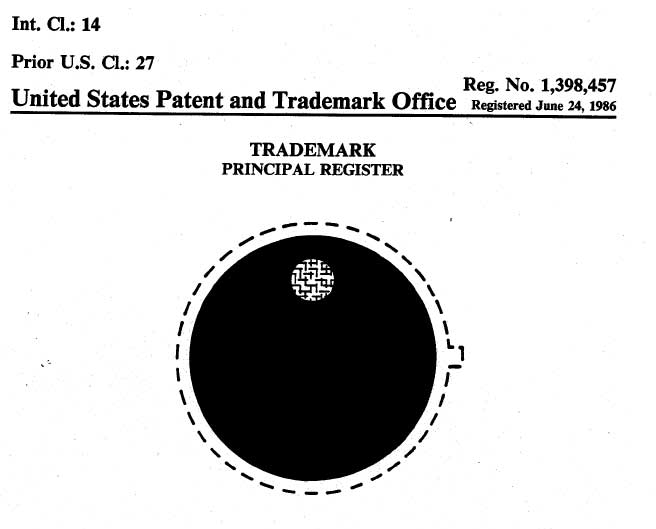 Int. Cl.: 14

Prior U.S. Cl.: 27

United States Patent and Trademark Office

Reg. No. 1,398,457
Registered June 24, 1986

TRADEMARK
PRINCIPAL REGISTER